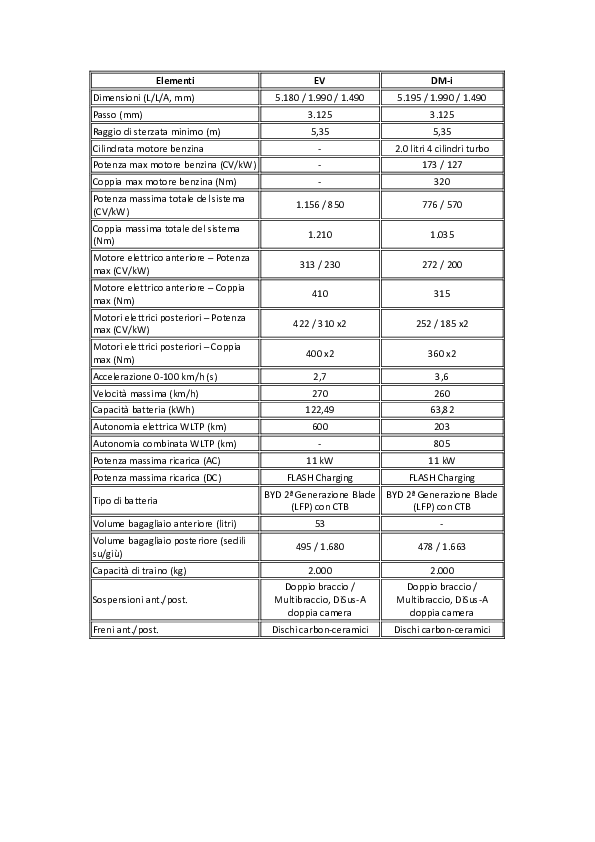 | Elementi | EV | DM-i |
|---|---|---|
| Dimensioni (L/L/A, mm) | 5.180 / 1.990 / 1.490 | 5.195 / 1.990 / 1.490 |
| Passo (mm) | 3.125 | 3.125 |
| Raggio di sterzata minimo (m) | 5,35 | 5,35 |
| Cilindrata motore benzina | - | 2.0 litri 4 cilindri turbo |
| Potenza max motore benzina (CV/kW) | - | 173 / 127 |
| Coppia max motore benzina (Nm) | - | 320 |
| Potenza massima totale del sistema (CV/kW) | 1.156 / 850 | 776 / 570 |
| Coppia massima totale del sistema (Nm) | 1.210 | 1.035 |
| Motore elettrico anteriore – Potenza max (CV/kW) | 313 / 230 | 272 / 200 |
| Motore elettrico anteriore – Coppia max (Nm) | 410 | 315 |
| Motori elettrici posteriori – Potenza max (CV/kW) | 422 / 310 x2 | 252 / 185 x2 |
| Motori elettrici posteriori – Coppia max (Nm) | 400 x2 | 360 x2 |
| Accelerazione 0-100 km/h (s) | 2,7 | 3,6 |
| Velocità massima (km/h) | 270 | 260 |
| Capacità batteria (kWh) | 122,49 | 63,82 |
| Autonomia elettrica WLTP (km) | 600 | 203 |
| Autonomia combinata WLTP (km) | - | 805 |
| Potenza massima ricarica (AC) | 11 kW | 11 kW |
| Potenza massima ricarica (DC) | FLASH Charging | FLASH Charging |
| Tipo di batteria | BYD 2ª Generazione Blade (LFP) con CTB | BYD 2ª Generazione Blade (LFP) con CTB |
| Volume bagagliaio anteriore (litri) | 53 | - |
| Volume bagagliaio posteriore (sedili su/giù) | 495 / 1.680 | 478 / 1.663 |
| Capacità di traino (kg) | 2.000 | 2.000 |
| Sospensioni ant./post. | Doppio braccio / Multibraccio, DiSus-A doppia camera | Doppio braccio / Multibraccio, DiSus-A doppia camera |
| Freni ant./post. | Dischi carbon-ceramici | Dischi carbon-ceramici |